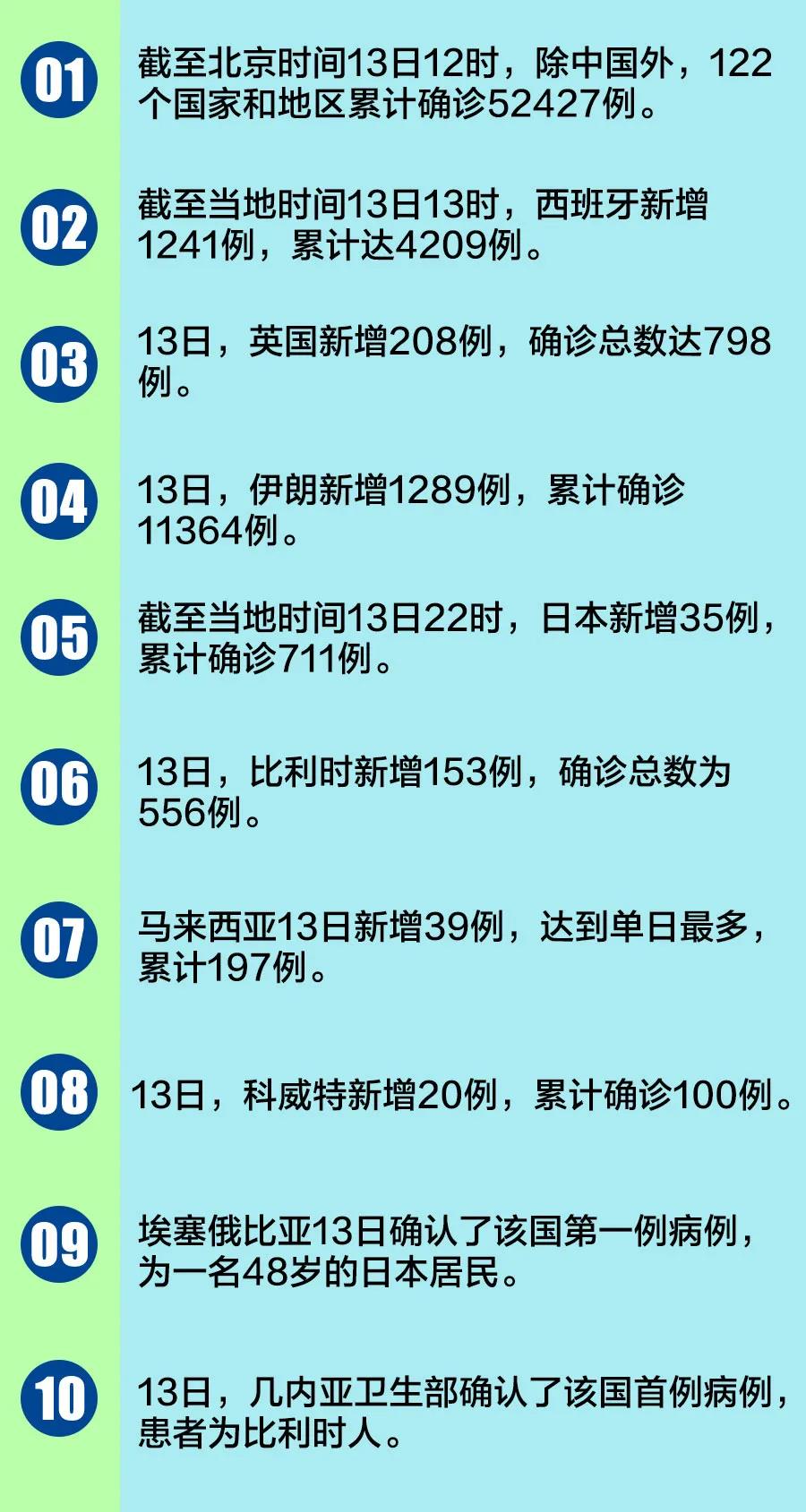 01

截至北京时间13日12时，除中国外，122个国家和地区累计确诊52427例。

02

截至当地时间13日13时，西班牙新增1241例，累计达4209例。

03

13日，英国新增208例，确诊总数达798例。

04

13日，伊朗新增1289例，累计确诊11364例。

05

截至当地时间13日22时，日本新增35例，累计确诊711例。

06

13日，比利时新增153例，确诊总数为556例。

07

马来西亚13日新增39例，达到单日最多，累计197例。

08

13日，科威特新增20例，累计确诊100例。

09

埃塞俄比亚13日确认了该国第一例病例，为一名48岁的日本居民。

10

13日，几内亚卫生部确认了该国首例病例，患者为比利时人。